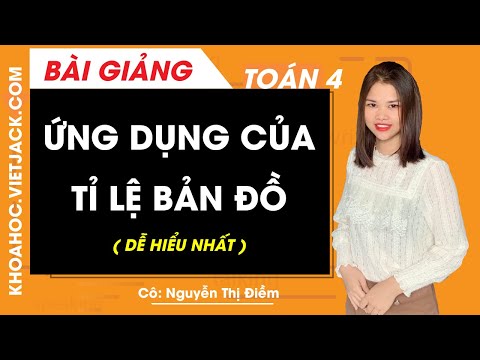 KHOAHOC.VIETJACK.COM

BÀI GIẢNG

TOÁN 4

ỨNG DỤNG CỦA TỈ LỆ BẢN ĐỒ

( DỄ HIỂU NHẤT )

Cô: Nguyễn Thị Điểm